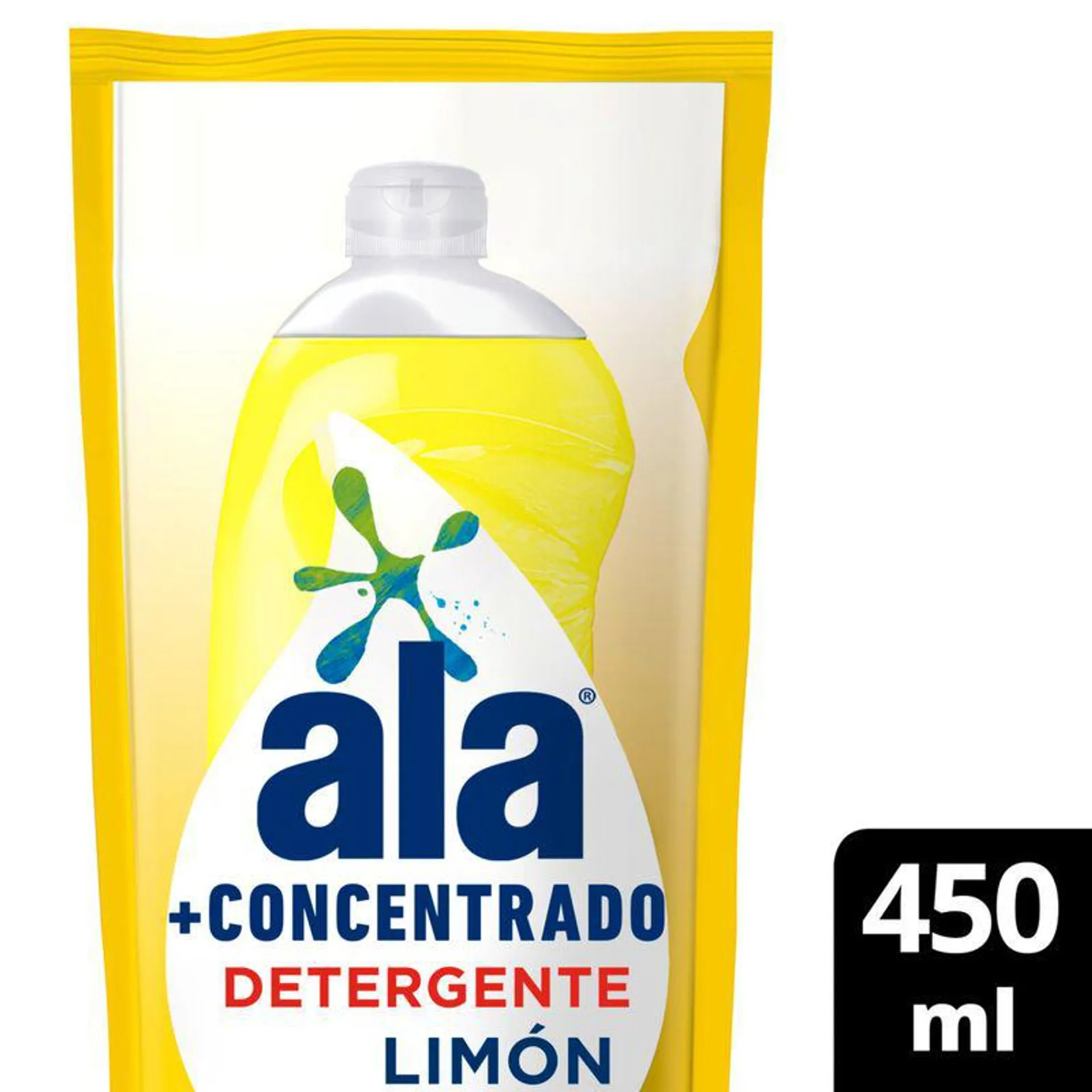 ala®
+CONCENTRADO
DETERGENTE
LIMÓN

450 ml